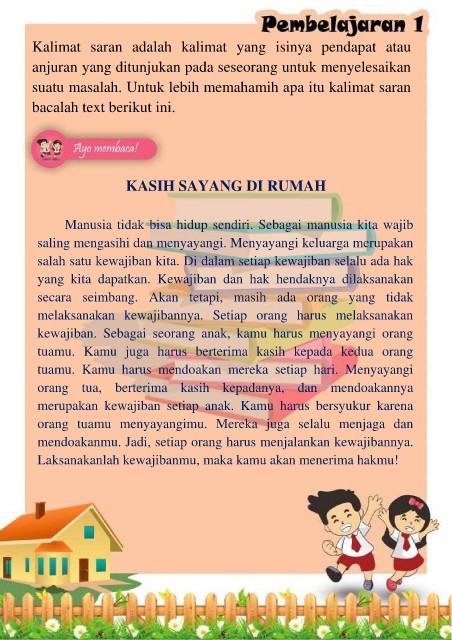 Pembelajaran 1

Kalimat saran adalah kalimat yang isinya pendapat atau anjuran yang ditunjukan pada seseorang untuk menyelesaikan suatu masalah. Untuk lebih memahamih apa itu kalimat saran bacalah text berikut ini.

Ayo membaca!

KASIH SAYANG DI RUMAH

Manusia tidak bisa hidup sendiri. Sebagai manusia kita wajib saling mengasihi dan menyayangi. Menyayangi keluarga merupakan salah satu kewajiban kita. Di dalam setiap kewajiban selalu ada hak yang kita dapatkan. Kewajiban dan hak hendaknya dilaksanakan secara seimbang. Akan tetapi, masih ada orang yang tidak melaksanakan kewajibannya. Setiap orang harus melaksanakan kewajiban. Sebagai seorang anak, kamu harus menyayangi orang tuamu. Kamu juga harus berterima kasih kepada kedua orang tuamu. Kamu harus mendoakan mereka setiap hari. Menyayangi orang tua, berterima kasih kepadanya, dan mendoakannya merupakan kewajiban setiap anak. Kamu harus bersyukur karena orang tuamu menyayangimu. Mereka juga selalu menjaga dan mendoakanmu. Jadi, setiap orang harus menjalankan kewajibannya. Laksanakanlah kewajibanmu, maka kamu akan menerima hakmu!